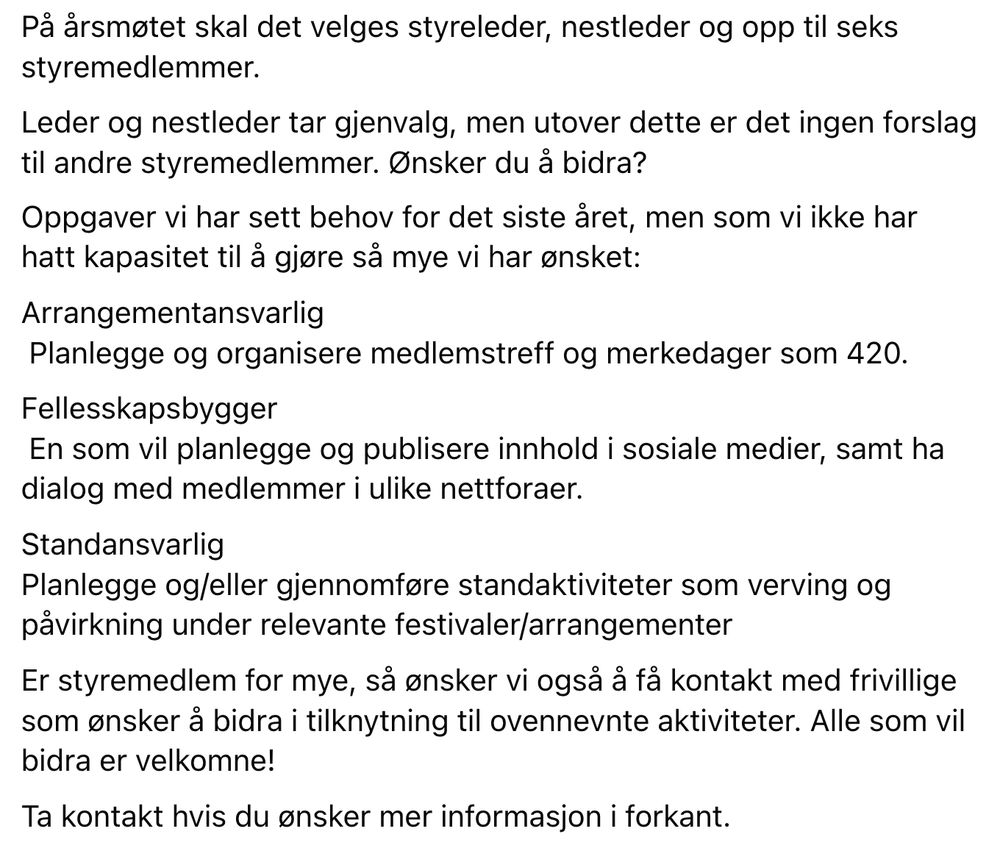 På årsmøtet skal det velges styreleder, nestleder og opp til seks styremedlemmer.

Leder og nestleder tar gjenvalg, men utover dette er det ingen forslag til andre styremedlemmer. Ønsker du å bidra?

Oppgaver vi har sett behov for det siste året, men som vi ikke har hatt kapasitet til å gjøre så mye vi har ønsket:

Arrangementansvarlig
Planlegge og organisere medlemstreff og merkedager som 420.

Fellesskapsbygger
En som vil planlegge og publisere innhold i sosiale medier, samt ha dialog med medlemmer i ulike nettforaer.

Standansvarlig
Planlegge og/eller gjennomføre standaktiviteter som verving og påvirkning under relevante festivaler/arrangementer

Er styremedlem for mye, så ønsker vi også å få kontakt med frivillige som ønsker å bidra i tilknytning til ovennevnte aktiviteter. Alle som vil bidra er velkomne!

Ta kontakt hvis du ønsker mer informasjon i forkant.